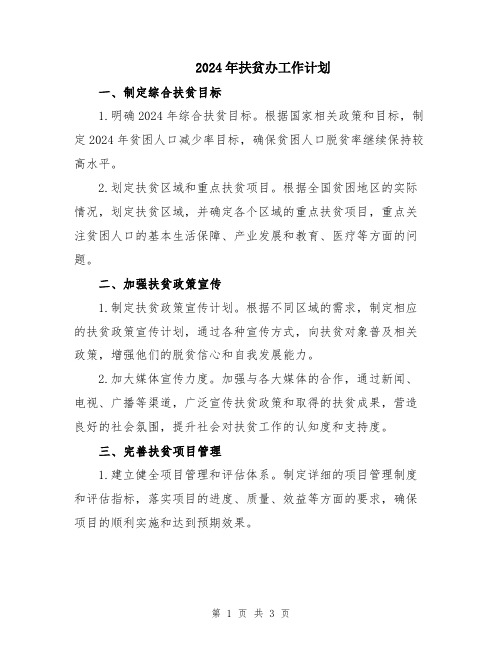 2024年扶贫办工作计划

一、制定综合扶贫目标

1.明确2024年综合扶贫目标。根据国家相关政策和目标，制定2024年贫困人口减少率目标，确保贫困人口脱贫率继续保持较高水平。

2.划定扶贫区域和重点扶贫项目。根据全国贫困地区的实际情况，划定扶贫区域，并确定各个区域的重点扶贫项目，重点关注贫困人口的基本生活保障、产业发展和教育、医疗等方面的问题。

二、加强扶贫政策宣传

1.制定扶贫政策宣传计划。根据不同区域的需求，制定相应的扶贫政策宣传计划，通过各种宣传方式，向扶贫对象普及相关政策，增强他们的脱贫信心和自我发展能力。

2.加大媒体宣传力度。加强与各大媒体的合作，通过新闻、电视、广播等渠道，广泛宣传扶贫政策和取得的扶贫成果，营造良好的社会氛围，提升社会对扶贫工作的认知度和支持度。

三、完善扶贫项目管理

1.建立健全项目管理和评估体系。制定详细的项目管理制度和评估指标，落实项目的进度、质量、效益等方面的要求，确保项目的顺利实施和达到预期效果。

第 1 页 共 3 页